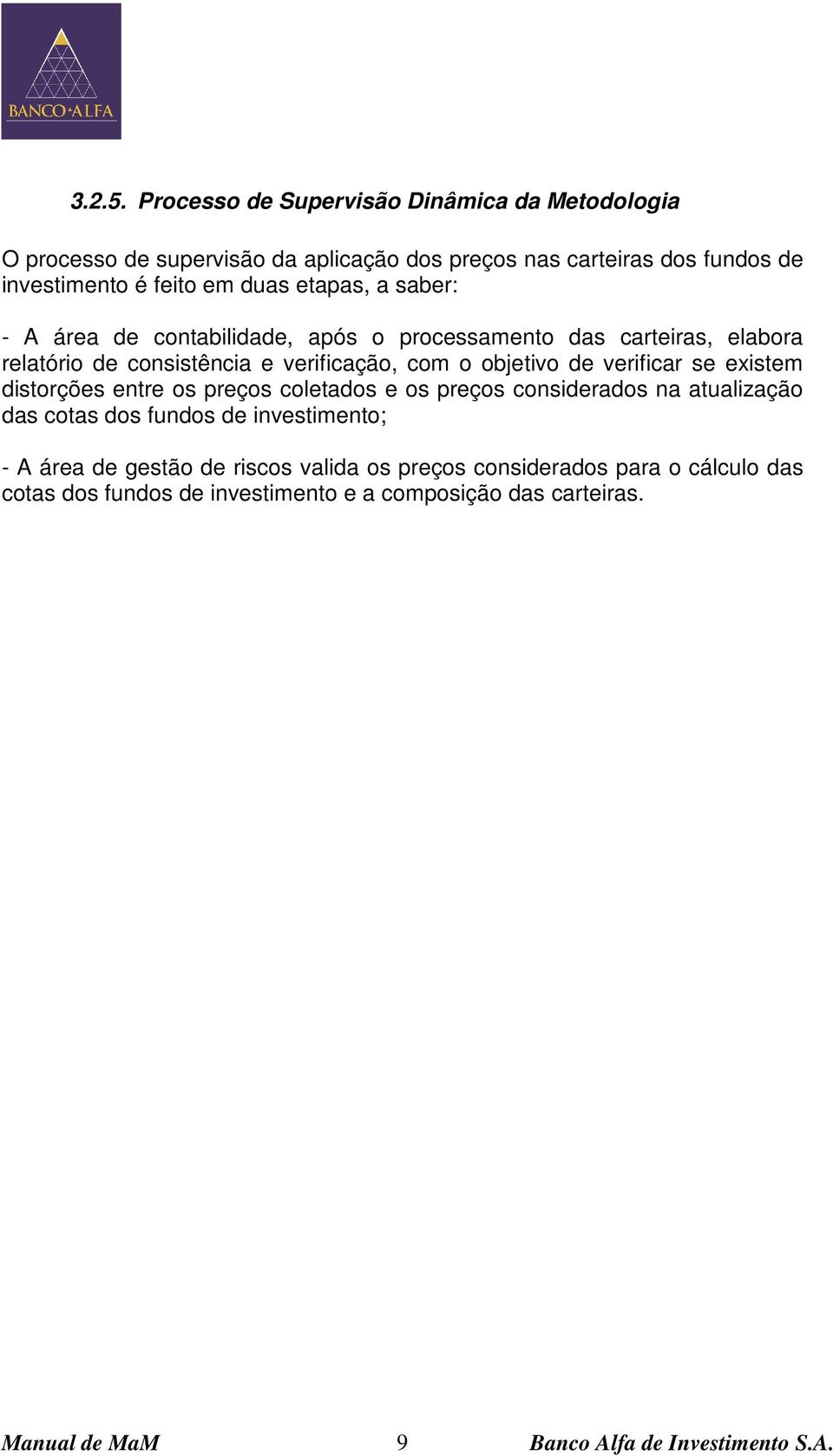 BANCO ALFA

3.2.5. Processo de Supervisão Dinâmica da Metodologia

O processo de supervisão da aplicação dos preços nas carteiras dos fundos de investimento é feito em duas etapas, a saber:

- A área de contabilidade, após o processamento das carteiras, elabora relatório de consistência e verificação, com o objetivo de verificar se existem distorções entre os preços coletados e os preços considerados na atualização das cotas dos fundos de investimento;

- A área de gestão de riscos valida os preços considerados para o cálculo das cotas dos fundos de investimento e a composição das carteiras.

Manual de MaM 9 Banco Alfa de Investimento S.A.